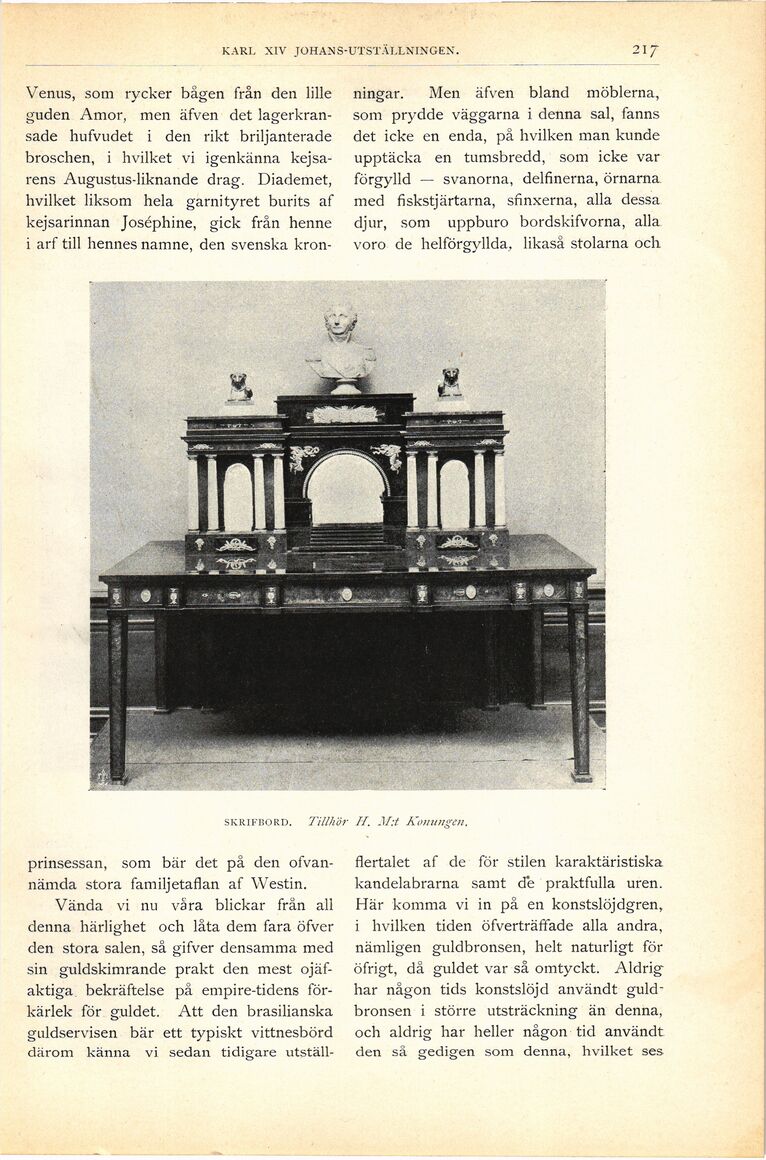 KARL XIV JOHANS-UTSTÄLLNINGEN. 217

Venus, som rycker bågen från den lille guden Amor, men äfven det lagerkransade hufvudet i den rikt briljanterade broschen, i hvilket vi igenkänna kejsarens Augustus-liknande drag. Diademet, hvilket liksom hela garnityret burits af kejsarinnan Joséphine, gick från henne i arf till hennes namne, den svenska kronprinsessan, som bär det på den ofvannämda stora familjetaflan af Westin.

Vända vi nu våra blickar från all denna härlighet och låta dem fara öfver den stora salen, så gifver densamma med sin guldskimrande prakt den mest ojäfaktiga bekräftelse på empire-tidens förkärlek för guldet. Att den brasilianska guldservisen bär ett typiskt vittnesbörd därom känna vi sedan tidigare utställningar. Men äfven bland möblerna, som prydde väggarna i denna sal, fanns det icke en enda, på hvilken man kunde upptäcka en tumsbredd, som icke var förgylld — svanorna, delfinerna, örnarna med fiskstjärtarna, sfinxerna, alla dessa djur, som uppburo bordskifvorna, alla voro de helförgyllda, likaså stolarna och flertalet af de för stilen karaktäristiska kandelabrarna samt de praktfulla uren. Här komma vi in på en konstslöjdgren, i hvilken tiden öfverträffade alla andra, nämligen guldbronsen, helt naturligt för öfrigt, då guldet var så omtyckt. Aldrig har någon tids konstslöjd användt guldbronsen i större utsträckning än denna, och aldrig har heller någon tid användt den så gedigen som denna, hvilket ses

SKRIFBORD. Tillhör H. M:t Konungen.